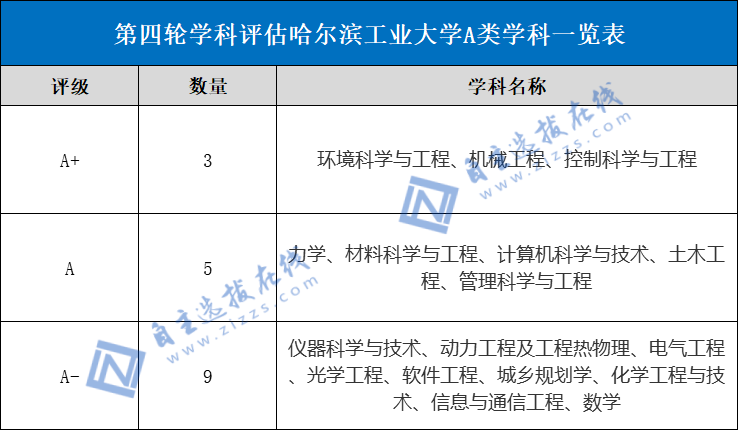 第四轮学科评估哈尔滨工业大学A类学科一览表

| 评级 | 数量 | 学科名称 |
|---|---|---|
| A+ | 3 | 环境科学与工程、机械工程、控制科学与工程 |
| A | 5 | 力学、材料科学与工程、计算机科学与技术、土木工程、管理科学与工程 |
| A- | 9 | 仪器科学与技术、动力工程及工程热物理、电气工程、光学工程、软件工程、城乡规划学、化学工程与技术、信息与通信工程、数学 |

自主选拔在线 www.zizzs.com